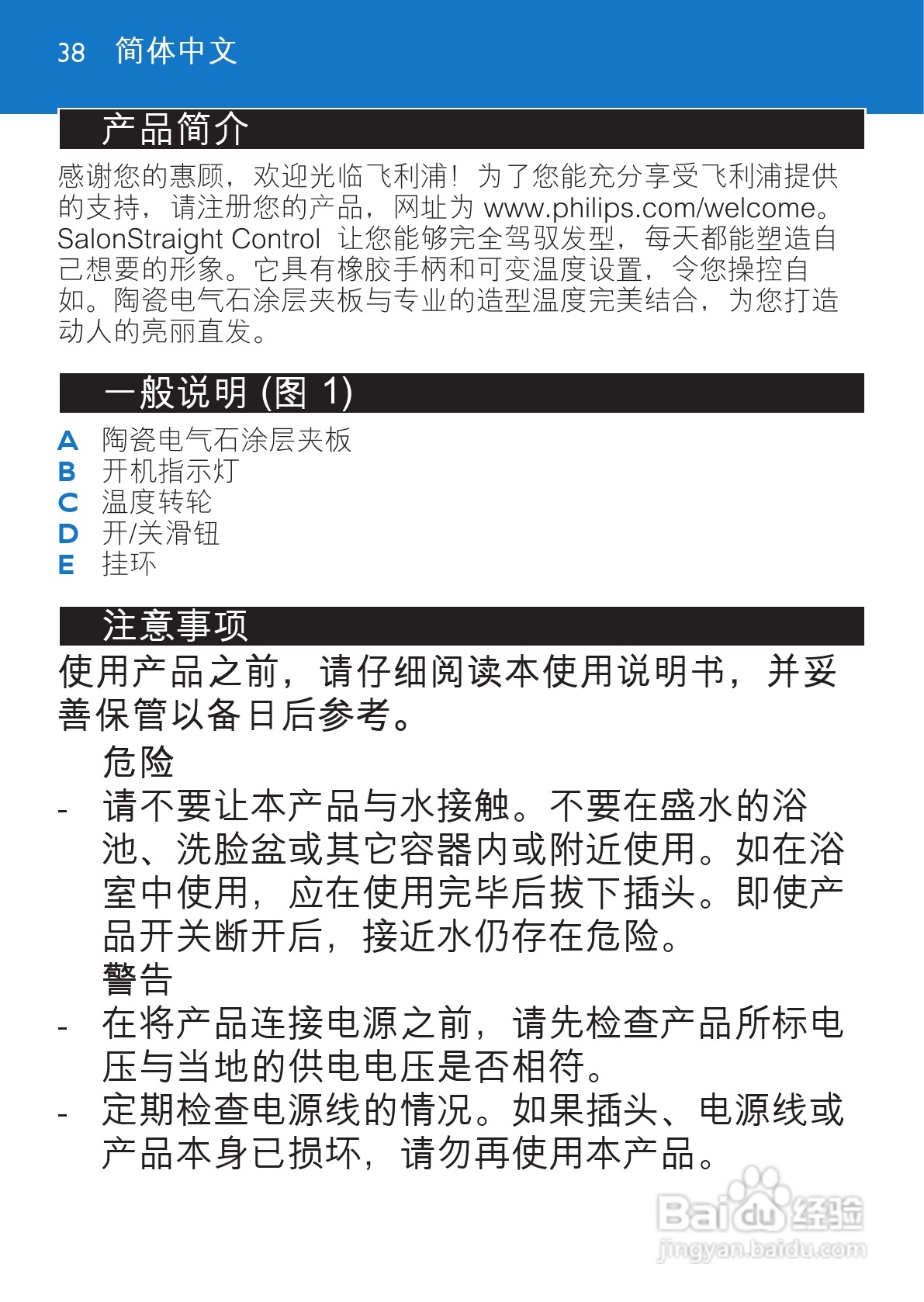 38 简体中文

产品简介

感谢您的惠顾，欢迎光临飞利浦！为了您能充分享受飞利浦提供的支持，请注册您的产品，网址为 www.philips.com/welcome。SalonStraight Control 让您能够完全驾驭发型，每天都能塑造自己想要的形象。它具有橡胶手柄和可变温度设置，令您操控自如。陶瓷电气石涂层夹板与专业的造型温度完美结合，为您打造动人的亮丽直发。

一般说明 (图 1)

A 陶瓷电气石涂层夹板
B 开机指示灯
C 温度转轮
D 开/关滑钮
E 挂环

注意事项

使用产品之前，请仔细阅读本使用说明书，并妥善保管以备日后参考。

危险
- 请不要让本产品与水接触。不要在盛水的浴池、洗脸盆或其它容器内或附近使用。如在浴室中使用，应在使用完毕后拔下插头。即使产品开关断开后，接近水仍存在危险。

警告
- 在将产品连接电源之前，请先检查产品所标电压与当地的供电电压是否相符。
- 定期检查电源线的情况。如果插头、电源线或产品本身已损坏，请勿再使用本产品。

Baidu 经验
jingyan.baidu.com